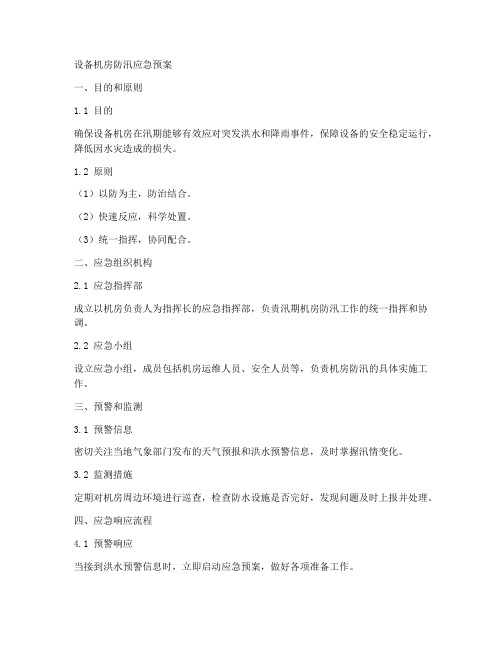 设备机房防汛应急预案

一、目的和原则

1.1 目的

确保设备机房在汛期能够有效应对突发洪水和降雨事件，保障设备的安全稳定运行，降低因水灾造成的损失。

1.2 原则

（1）以防为主，防治结合。

（2）快速反应，科学处置。

（3）统一指挥，协同配合。

二、应急组织机构

2.1 应急指挥部

成立以机房负责人为指挥长的应急指挥部，负责汛期机房防汛工作的统一指挥和协调。

2.2 应急小组

设立应急小组，成员包括机房运维人员、安全人员等，负责机房防汛的具体实施工作。

三、预警和监测

3.1 预警信息

密切关注当地气象部门发布的天气预报和洪水预警信息，及时掌握汛情变化。

3.2 监测措施

定期对机房周边环境进行巡查，检查防水设施是否完好，发现问题及时上报并处理。

四、应急响应流程

4.1 预警响应

当接到洪水预警信息时，立即启动应急预案，做好各项准备工作。